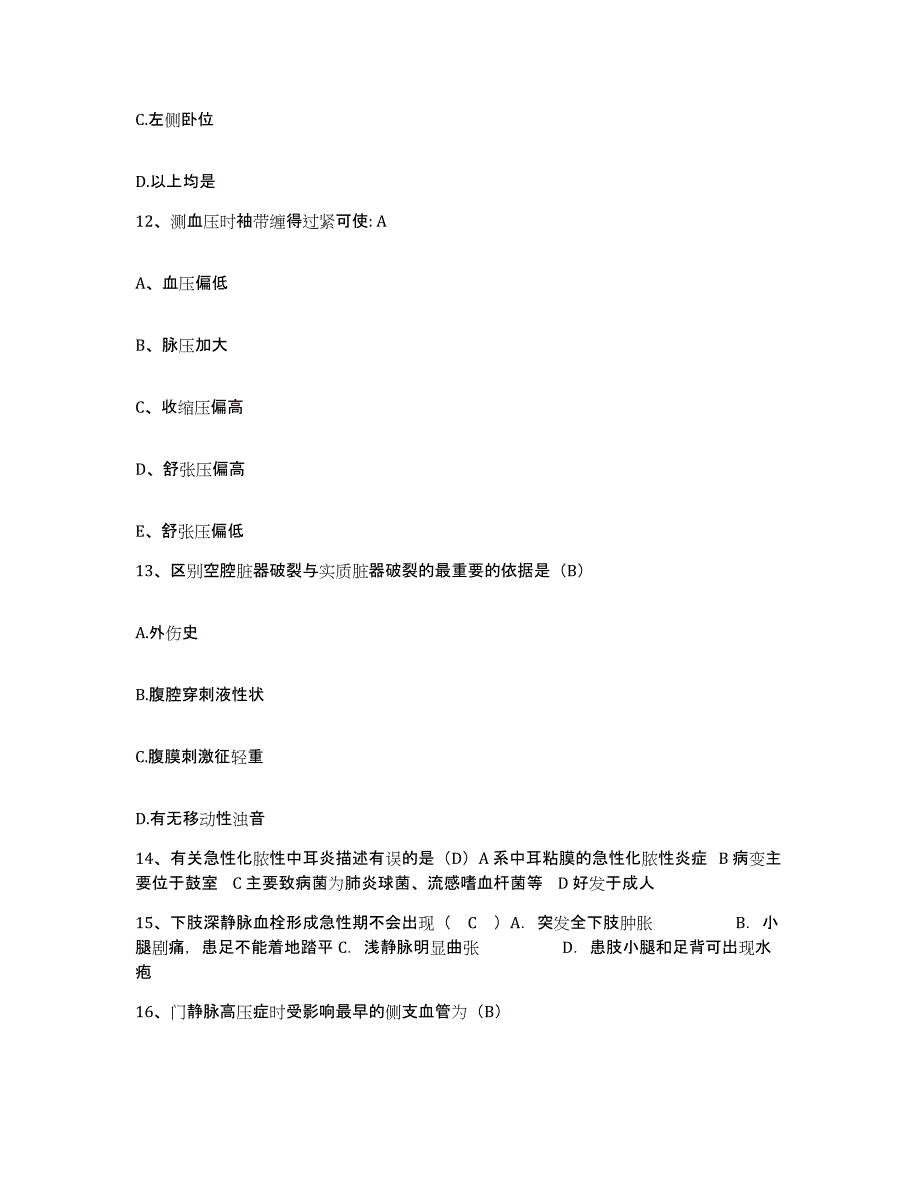 C.左侧卧位

D.以上均是

12、测血压时袖带缠得过紧可使: A

A、血压偏低

B、脉压加大

C、收缩压偏高

D、舒张压偏高

E、舒张压偏低

13、区别空腔脏器破裂与实质脏器破裂的最重要的依据是（B）

A.外伤史

B.腹腔穿刺液性状

C.腹膜刺激征轻重

D.有无移动性浊音

14、有关急性化脓性中耳炎描述有误的是（D）A 系中耳粘膜的急性化脓性炎症 B 病变主要位于鼓室 C 主要致病菌为肺炎球菌、流感嗜血杆菌等 D 好发于成人

15、下肢深静脉血栓形成急性期不会出现（ C ）A. 突发全下肢肿胀 B. 小腿剧痛，患足不能着地踏平 C. 浅静脉明显曲张 D. 患肢小腿和足背可出现水疱

16、门静脉高压症时受影响最早的侧支血管为（B）